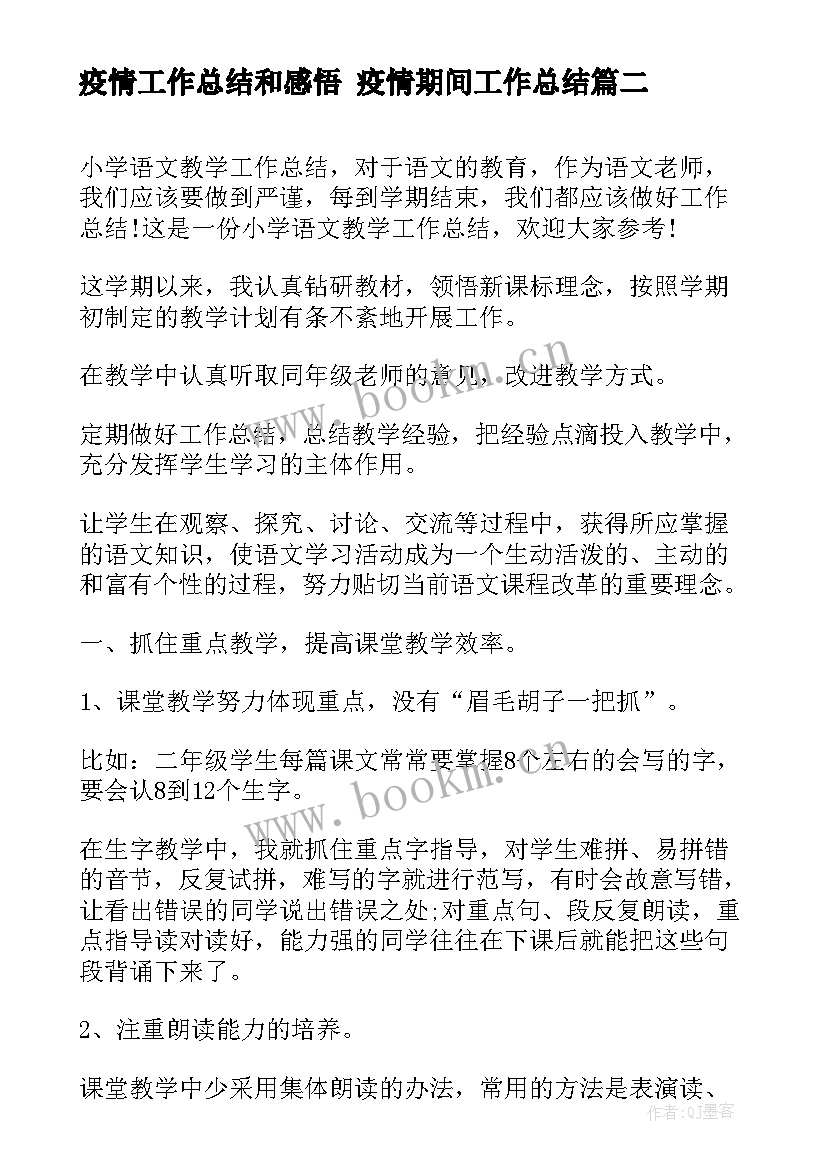 疫情工作总结和感悟 疫情期间工作总结篇二

小学语文教学工作总结，对于语文的教育，作为语文老师，我们应该要做到严谨，每到学期结束，我们都应该做好工作总结!这是一份小学语文教学工作总结，欢迎大家参考!

这学期以来，我认真钻研教材，领悟新课标理念，按照学期初制定的教学计划有条不紊地开展工作。

在教学中认真听取同年级老师的意见，改进教学方式。

定期做好工作总结，总结教学经验，把经验点滴投入教学中，充分发挥学生学习的主体作用。

让学生在观察、探究、讨论、交流等过程中，获得所应掌握的语文知识，使语文学习活动成为一个生动活泼的、主动的和富有个性的过程，努力贴切当前语文课程改革的重要理念。

一、抓住重点教学，提高课堂教学效率。

1、课堂教学努力体现重点，没有“眉毛胡子一把抓”。

比如：二年级学生每篇课文常常要掌握8个左右的会写的字，要会认8到12个生字。

在生字教学中，我就抓住重点字指导，对学生难拼、易拼错的音节，反复试拼，难写的字就进行范写，有时会故意写错，让看出错误的同学说出错误之处;对重点句、段反复朗读，重点指导读对读好，能力强的同学往往在下课后就能把这些句段背诵下来了。

2、注重朗读能力的培养。

课堂教学中少采用集体朗读的办法，常用的方法是表演读、

www.bookm.cn

www.bookm.cn

作者：QJ墨客